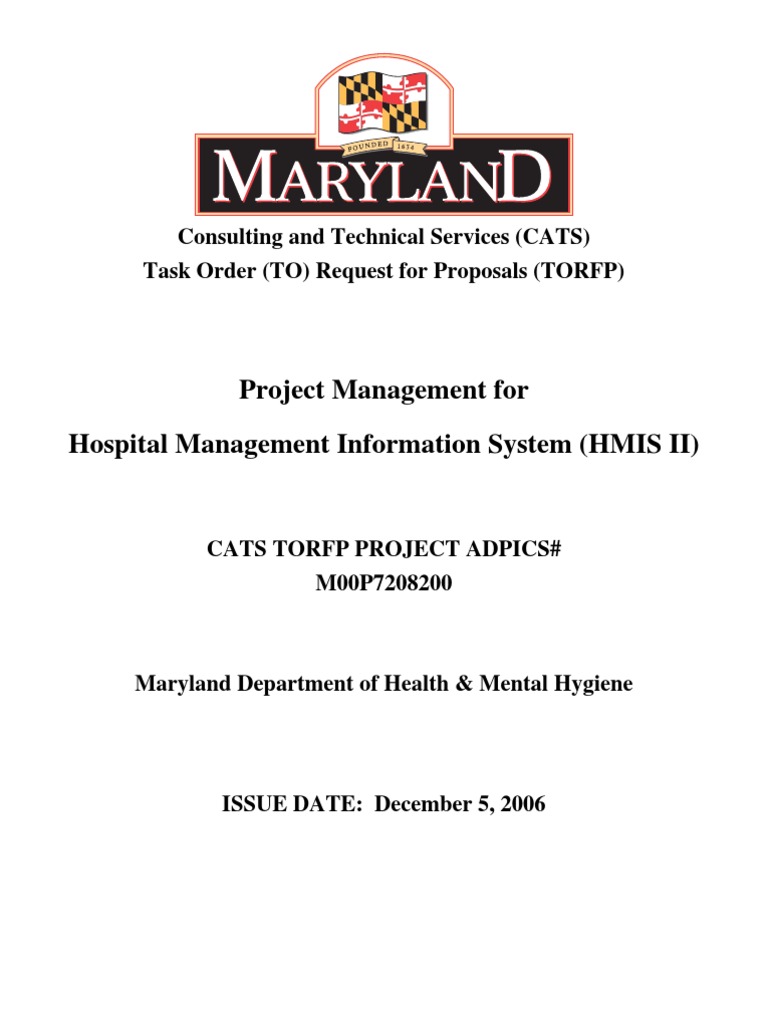 FOUNDED 1634
MARYLAND

Consulting and Technical Services (CATS)
Task Order (TO) Request for Proposals (TORFP)

Project Management for
Hospital Management Information System (HMIS II)

CATS TORFP PROJECT ADPICS#
M00P7208200

Maryland Department of Health & Mental Hygiene

ISSUE DATE: December 5, 2006